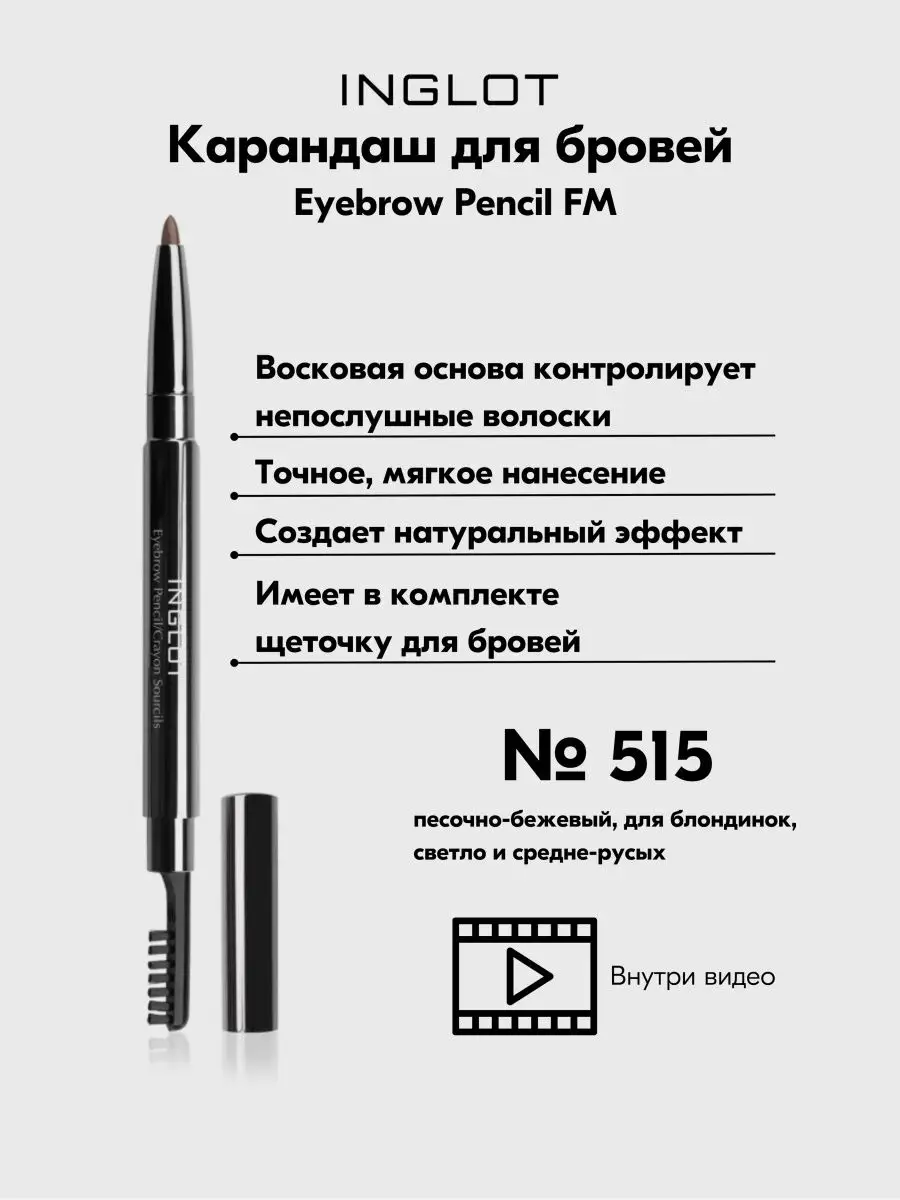 INGLOT
Карандаш для бровей
Eyebrow Pencil FM

INGLOT
Eyebrow Pencil/Crayon Sourcils

Восковая основа контролирует непослушные волоски

Точное, мягкое нанесение

Создает натуральный эффект

Имеет в комплекте щеточку для бровей

№ 515

песочно-бежевый, для блондинок, светло и средне-русых

Внутри видео